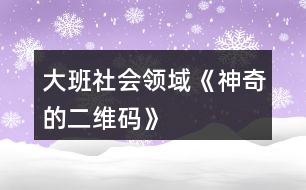 大班社会领域《神奇的二维码》